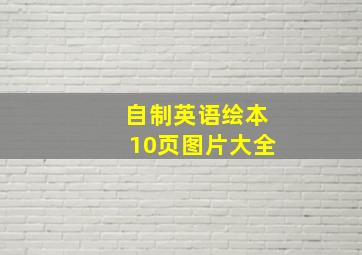 自制英语绘本
10页图片大全